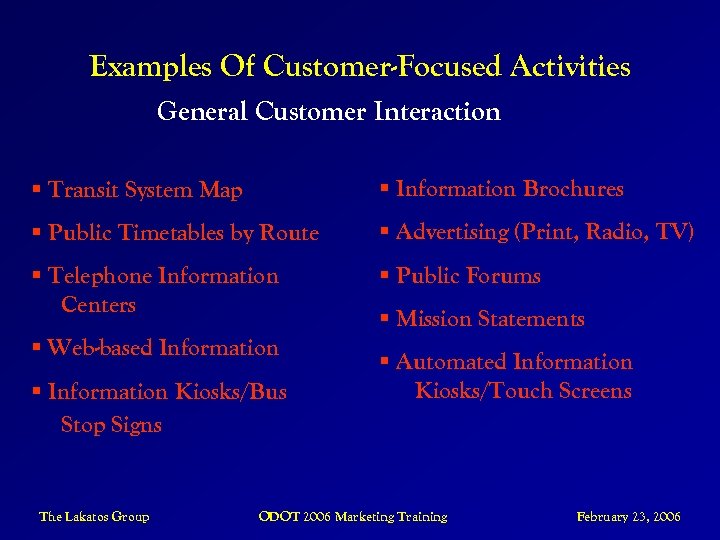 Examples Of Customer-Focused Activities

General Customer Interaction

▪ Transit System Map

▪ Public Timetables by Route

▪ Telephone Information Centers

▪ Web-based Information

▪ Information Kiosks/Bus Stop Signs

▪ Information Brochures

▪ Advertising (Print, Radio, TV)

▪ Public Forums

▪ Mission Statements

▪ Automated Information Kiosks/Touch Screens

The Lakatos Group

ODOT 2006 Marketing Training

February 23, 2006